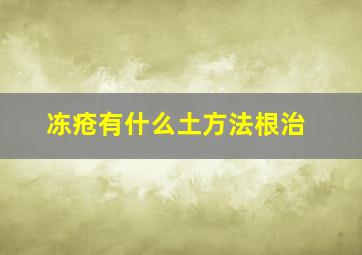 冻疮有什么土方法根治